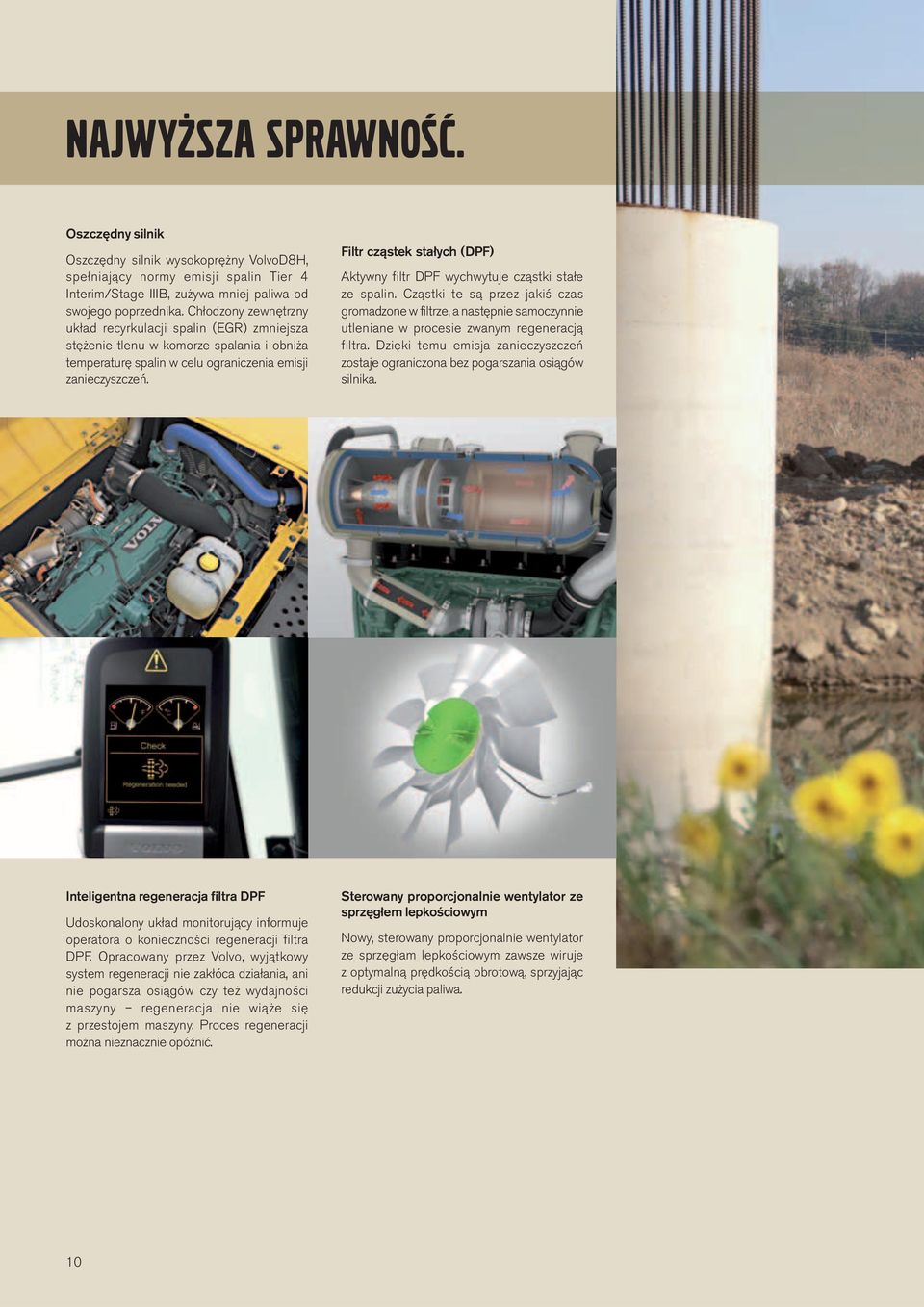 NAJWYŻSZA SPRAWNOŚĆ.

Oszczędny silnik

Oszczędny silnik wysokoprężny VolvoD8H, spełniający normy emisji spalin Tier 4 Interim/Stage IIIB, zużywa mniej paliwa od swojego poprzednika. Chłodzony zewnętrzny układ recyrkulacji spalin (EGR) zmniejsza stężenie tlenu w komorze spalania i obniża temperaturę spalin w celu ograniczenia emisji zanieczyszczeń.

Filtr cząstek stałych (DPF)

Aktywny filtr DPF wychwytuje cząstki stałe ze spalin. Cząstki te są przez jakiś czas gromadzone w filtrze, a następnie samoczynnie utleniane w procesie zwanym regeneracją filtra. Dzięki temu emisja zanieczyszczeń zostaje ograniczona bez pogarszania osiągów silnika.

VOLVO

Check

Regeneration needed

VOLVO

Inteligentna regeneracja filtra DPF

Udoskonalony układ monitorujący informuje operatora o konieczności regeneracji filtra DPF. Opracowany przez Volvo, wyjątkowy system regeneracji nie zakłóca działania, ani nie pogarsza osiągów czy też wydajności maszyny – regeneracja nie wiąże się z przestojem maszyny. Proces regeneracji można nieznacznie opóźnić.

Sterowany proporcjonalnie wentylator ze sprzęgłem lepkościowym

Nowy, sterowany proporcjonalnie wentylator ze sprzęgłam lepkościowym zawsze wiruje z optymalną prędkością obrotową, sprzyjając redukcji zużycia paliwa.

10